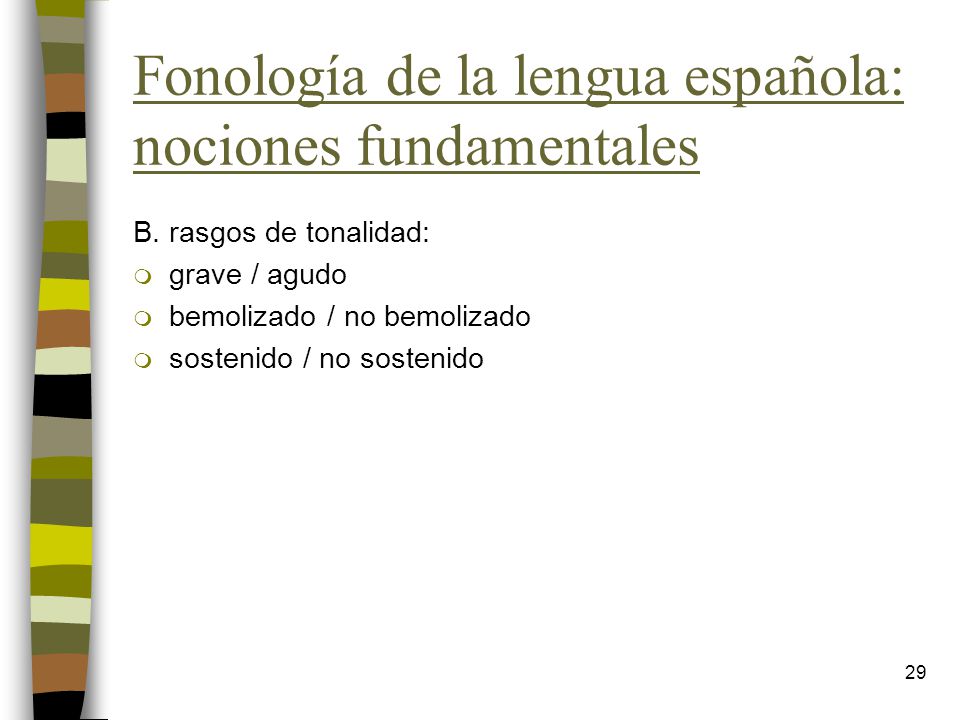 Fonología de la lengua española: nociones fundamentales

B. rasgos de tonalidad:

- grave / agudo
- bemolizado / no bemolizado
- sostenido / no sostenido

29